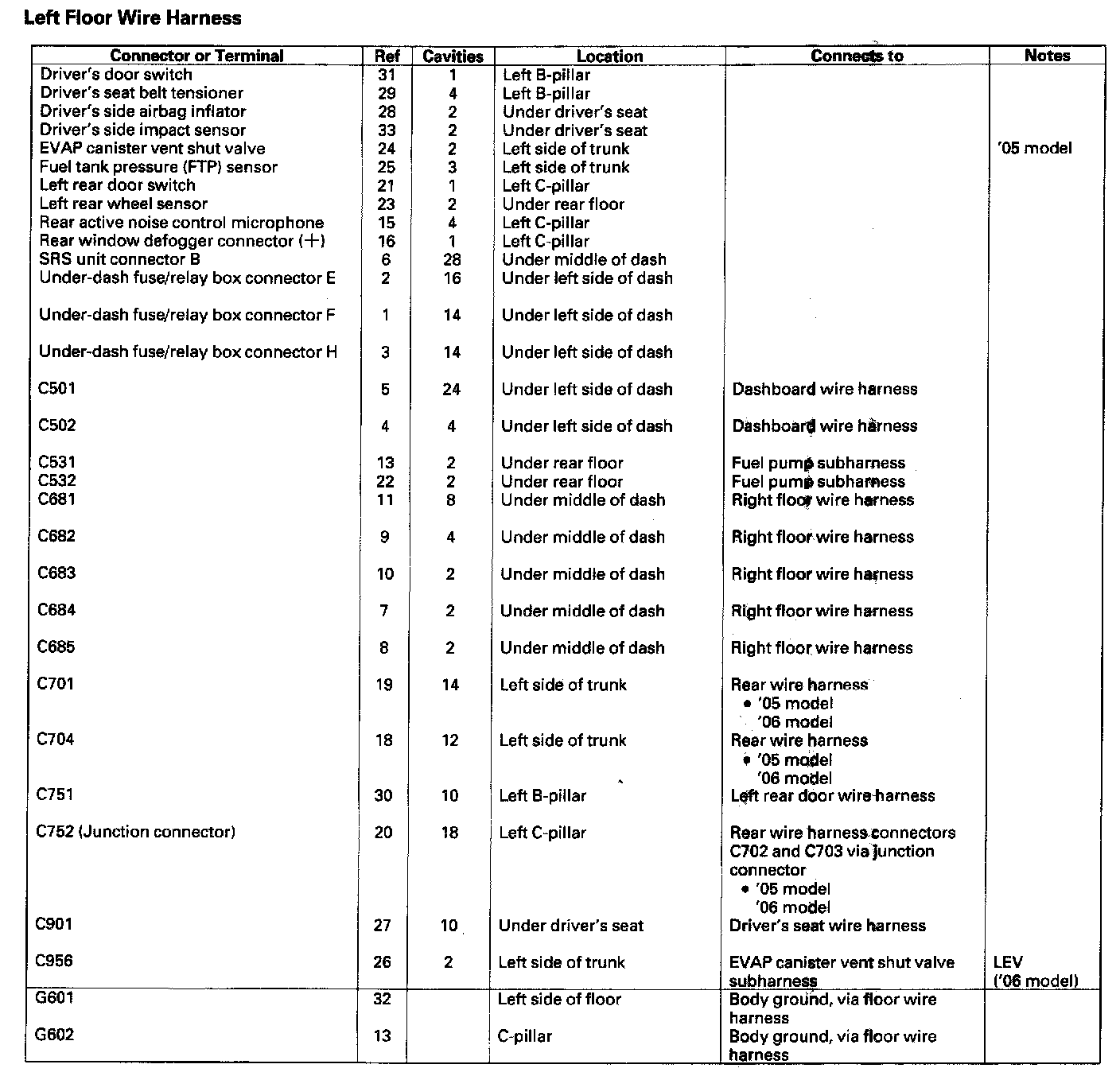 Left Floor Wire Harness

| Connector or Terminal | Ref | Cavities | Location | Connects to | Notes |
|---|---|---|---|---|---|
| Driver's door switch | 31 | 1 | Left B-pillar | | |
| Driver's seat belt tensioner | 29 | 4 | Left B-pillar | | |
| Driver's side airbag inflator | 28 | 2 | Under driver's seat | | |
| Driver's side impact sensor | 33 | 2 | Under driver's seat | | |
| EVAP canister vent shut valve | 24 | 2 | Left side of trunk | | '05 model |
| Fuel tank pressure (FTP) sensor | 25 | 3 | Left side of trunk | | |
| Left rear door switch | 21 | 1 | Left C-pillar | | |
| Left rear wheel sensor | 23 | 2 | Under rear floor | | |
| Rear active noise control microphone | 15 | 4 | Left C-pillar | | |
| Rear window defogger connector (+) | 16 | 1 | Left C-pillar | | |
| SRS unit connector B | 6 | 28 | Under middle of dash | | |
| Under-dash fuse/relay box connector E | 2 | 16 | Under left side of dash | | |
| Under-dash fuse/relay box connector F | 1 | 14 | Under left side of dash | | |
| Under-dash fuse/relay box connector H | 3 | 14 | Under left side of dash | | |
| C501 | 5 | 24 | Under left side of dash | Dashboard wire harness | |
| C502 | 4 | 4 | Under left side of dash | Dashboard wire harness | |
| C531 | 13 | 2 | Under rear floor | Fuel pump subharness | |
| C532 | 22 | 2 | Under rear floor | Fuel pump subharness | |
| C681 | 11 | 8 | Under middle of dash | Right floor wire harness | |
| C682 | 9 | 4 | Under middle of dash | Right floor wire harness | |
| C683 | 10 | 2 | Under middle of dash | Right floor wire harness | |
| C684 | 7 | 2 | Under middle of dash | Right floor wire harness | |
| C685 | 8 | 2 | Under middle of dash | Right floor wire harness | |
| C701 | 19 | 14 | Left side of trunk | Rear wire harness • '05 model '06 model | |
| C704 | 18 | 12 | Left side of trunk | Rear wire harness • '05 model '06 model | |
| C751 | 30 | 10 | Left B-pillar | Left rear door wire harness | |
| C752 (Junction connector) | 20 | 18 | Left C-pillar | Rear wire harness connectors C702 and C703 via junction connector • '05 model '06 model | |
| C901 | 27 | 10 | Under driver's seat | Driver's seat wire harness | |
| C956 | 26 | 2 | Left side of trunk | EVAP canister vent shut valve subharness | LEV ('06 model) |
| G601 | 32 | | Left side of floor | Body ground, via floor wire harness | |
| G602 | 13 | | C-pillar | Body ground, via floor wire harness | |